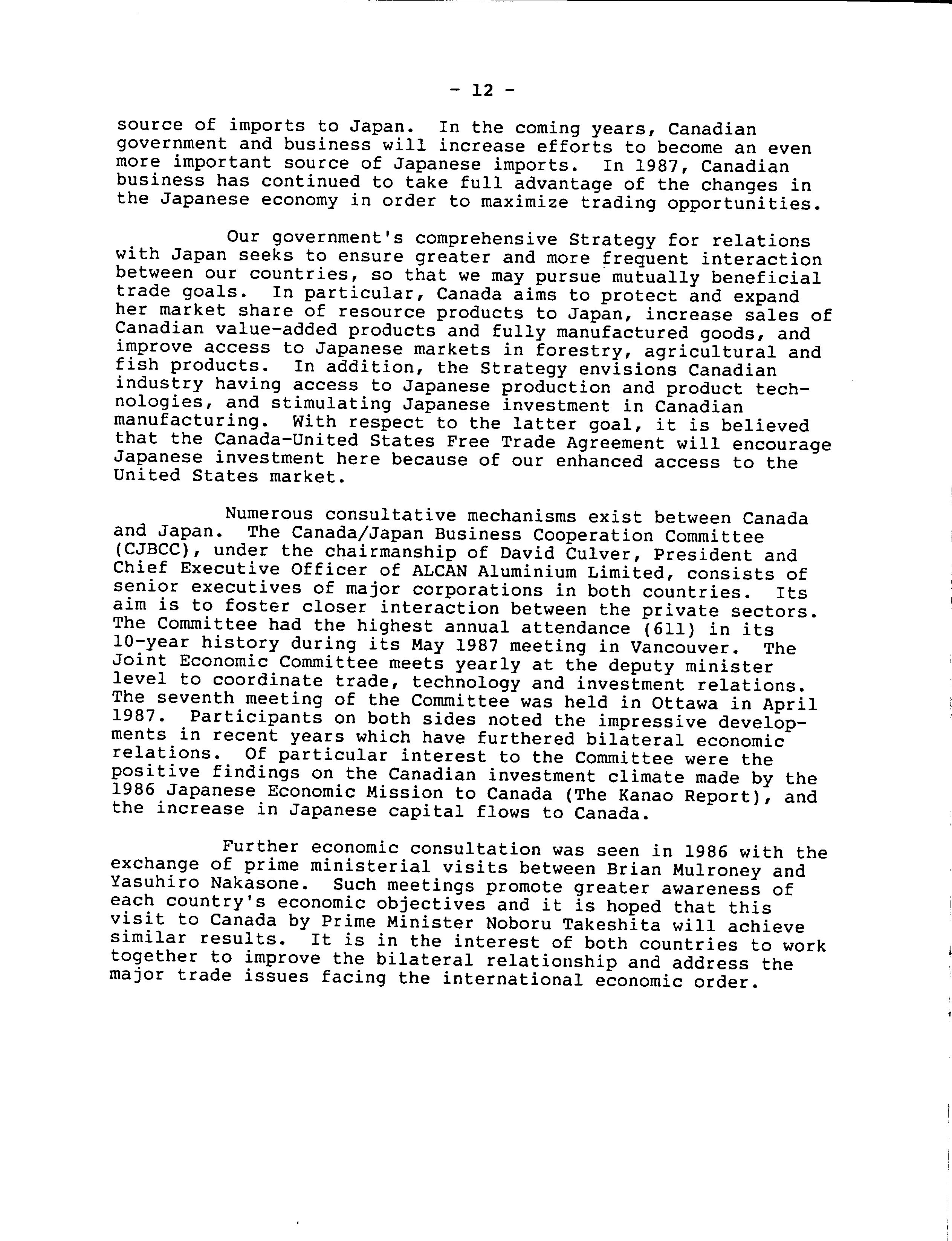 - 12 -

source of imports to Japan. In the coming years, Canadian government and business will increase efforts to become an even more important source of Japanese imports. In 1987, Canadian business has continued to take full advantage of the changes in the Japanese economy in order to maximize trading opportunities.

Our government's comprehensive Strategy for relations with Japan seeks to ensure greater and more frequent interaction between our countries, so that we may pursue mutually beneficial trade goals. In particular, Canada aims to protect and expand her market share of resource products to Japan, increase sales of Canadian value-added products and fully manufactured goods, and improve access to Japanese markets in forestry, agricultural and fish products. In addition, the Strategy envisions Canadian industry having access to Japanese production and product technologies, and stimulating Japanese investment in Canadian manufacturing. With respect to the latter goal, it is believed that the Canada-United States Free Trade Agreement will encourage Japanese investment here because of our enhanced access to the United States market.

Numerous consultative mechanisms exist between Canada and Japan. The Canada/Japan Business Cooperation Committee (CJBCC), under the chairmanship of David Culver, President and Chief Executive Officer of ALCAN Aluminium Limited, consists of senior executives of major corporations in both countries. Its aim is to foster closer interaction between the private sectors. The Committee had the highest annual attendance (611) in its 10-year history during its May 1987 meeting in Vancouver. The Joint Economic Committee meets yearly at the deputy minister level to coordinate trade, technology and investment relations. The seventh meeting of the Committee was held in Ottawa in April 1987. Participants on both sides noted the impressive developments in recent years which have furthered bilateral economic relations. Of particular interest to the Committee were the positive findings on the Canadian investment climate made by the 1986 Japanese Economic Mission to Canada (The Kanao Report), and the increase in Japanese capital flows to Canada.

Further economic consultation was seen in 1986 with the exchange of prime ministerial visits between Brian Mulroney and Yasuhiro Nakasone. Such meetings promote greater awareness of each country's economic objectives and it is hoped that this visit to Canada by Prime Minister Noboru Takeshita will achieve similar results. It is in the interest of both countries to work together to improve the bilateral relationship and address the major trade issues facing the international economic order.